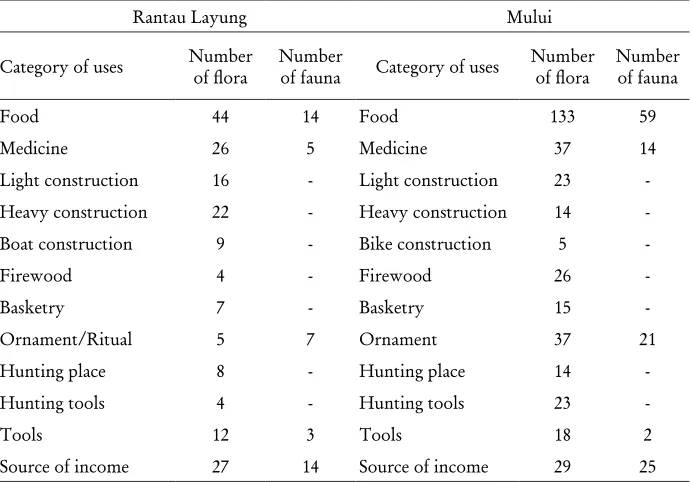 | Rantau Layung | | | Mului | | |
|---|---|---|---|---|---|
| Category of uses | Number of flora | Number of fauna | Category of uses | Number of flora | Number of fauna |
| Food | 44 | 14 | Food | 133 | 59 |
| Medicine | 26 | 5 | Medicine | 37 | 14 |
| Light construction | 16 | - | Light construction | 23 | - |
| Heavy construction | 22 | - | Heavy construction | 14 | - |
| Boat construction | 9 | - | Bike construction | 5 | - |
| Firewood | 4 | - | Firewood | 26 | - |
| Basketry | 7 | - | Basketry | 15 | - |
| Ornament/Ritual | 5 | 7 | Ornament | 37 | 21 |
| Hunting place | 8 | - | Hunting place | 14 | - |
| Hunting tools | 4 | - | Hunting tools | 23 | - |
| Tools | 12 | 3 | Tools | 18 | 2 |
| Source of income | 27 | 14 | Source of income | 29 | 25 |